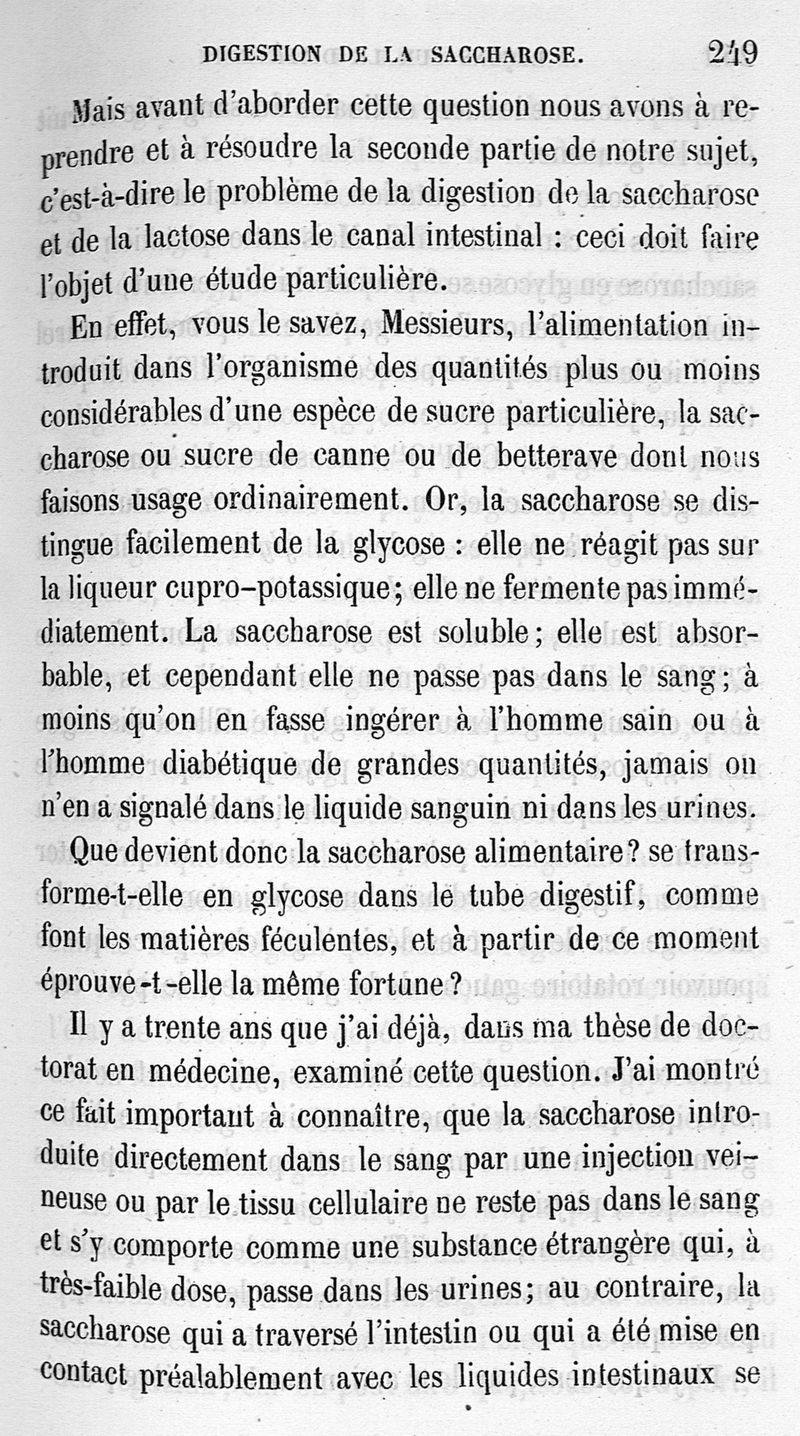 DIGESTION DE LA SACCHAROSE. 249

Mais avant d'aborder cette question nous avons à reprendre et à résoudre la seconde partie de notre sujet, c'est-à-dire le problème de la digestion de la saccharose et de la lactose dans le canal intestinal : ceci doit faire l'objet d'une étude particulière.

En effet, vous le savez, Messieurs, l'alimentation introduit dans l'organisme des quantités plus ou moins considérables d'une espèce de sucre particulière, la saccharose ou sucre de canne ou de betterave dont nous faisons usage ordinairement. Or, la saccharose se distingue facilement de la glycose : elle ne réagit pas sur la liqueur cupro-potassique; elle ne fermente pas immédiatement. La saccharose est soluble; elle est absorbable, et cependant elle ne passe pas dans le sang; à moins qu'on en fasse ingérer à l'homme sain ou à l'homme diabétique de grandes quantités, jamais on n'en a signalé dans le liquide sanguin ni dans les urines.

Que devient donc la saccharose alimentaire? se transforme-t-elle en glycose dans le tube digestif, comme font les matières féculentes, et à partir de ce moment éprouve-t-elle la même fortune?

Il y a trente ans que j'ai déjà, dans ma thèse de doctorat en médecine, examiné cette question. J'ai montré ce fait important à connaître, que la saccharose introduite directement dans le sang par une injection veineuse ou par le tissu cellulaire ne reste pas dans le sang et s'y comporte comme une substance étrangère qui, à très-faible dose, passe dans les urines; au contraire, la saccharose qui a traversé l'intestin ou qui a été mise en contact préalablement avec les liquides intestinaux se